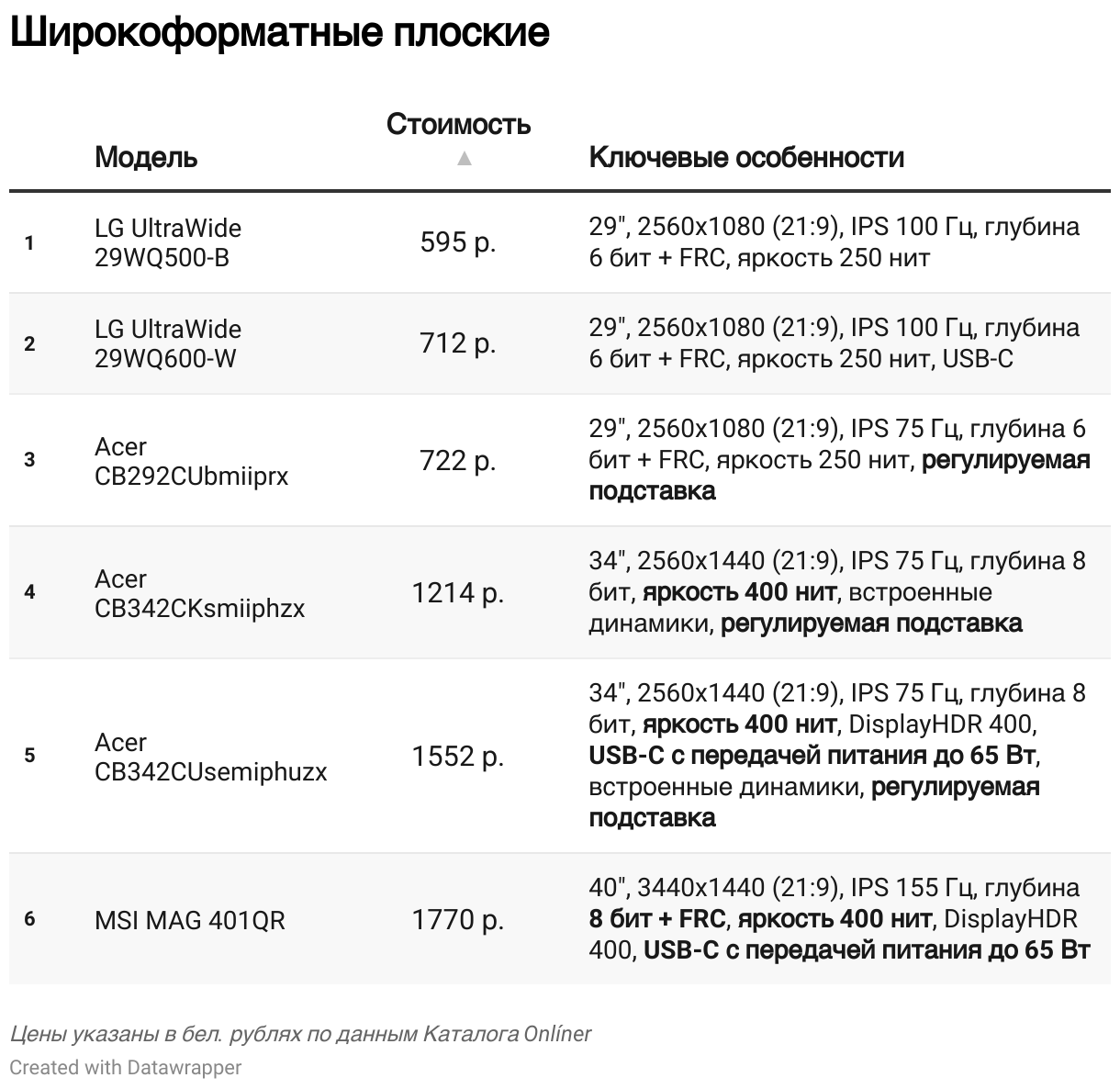 Широкоформатные плоские

| | Модель | Стоимость ▲ | Ключевые особенности |
|---|---|---|---|
| 1 | LG UltraWide 29WQ500-B | 595 р. | 29", 2560x1080 (21:9), IPS 100 Гц, глубина 6 бит + FRC, яркость 250 нит |
| 2 | LG UltraWide 29WQ600-W | 712 р. | 29", 2560x1080 (21:9), IPS 100 Гц, глубина 6 бит + FRC, яркость 250 нит, USB-C |
| 3 | Acer CB292CUbmiiprx | 722 р. | 29", 2560x1080 (21:9), IPS 75 Гц, глубина 6 бит + FRC, яркость 250 нит, регулируемая подставка |
| 4 | Acer CB342CKsmiiphzx | 1214 р. | 34", 2560x1440 (21:9), IPS 75 Гц, глубина 8 бит, яркость 400 нит, встроенные динамики, регулируемая подставка |
| 5 | Acer CB342CUsemiphuzx | 1552 р. | 34", 2560x1440 (21:9), IPS 75 Гц, глубина 8 бит, яркость 400 нит, DisplayHDR 400, USB-C с передачей питания до 65 Вт, встроенные динамики, регулируемая подставка |
| 6 | MSI MAG 401QR | 1770 р. | 40", 3440x1440 (21:9), IPS 155 Гц, глубина 8 бит + FRC, яркость 400 нит, DisplayHDR 400, USB-C с передачей питания до 65 Вт |

Цены указаны в бел. рублях по данным Каталога Onlíner
Created with Datawrapper